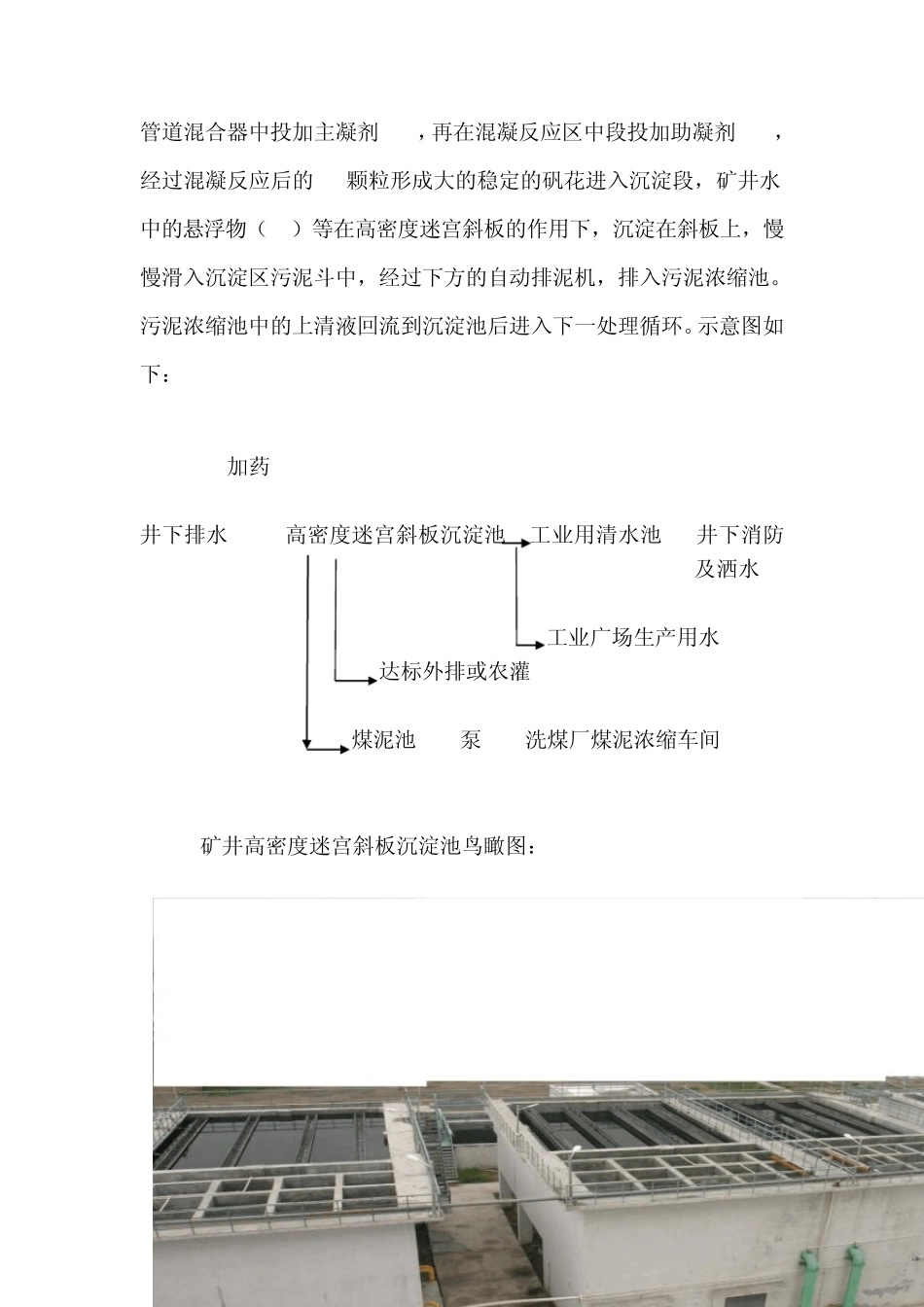 管道混合器中投加主凝剂 ，再在混凝反应区中段投加助凝剂 ，经过混凝反应后的 颗粒形成大的稳定的矾花进入沉淀段，矿井水中的悬浮物（ ）等在高密度迷宫斜板的作用下，沉淀在斜板上，慢慢滑入沉淀区污泥斗中，经过下方的自动排泥机，排入污泥浓缩池。污泥浓缩池中的上清液回流到沉淀池后进入下一处理循环。示意图如下：

加药

井下排水 高密度迷宫斜板沉淀池 工业用清水池 井下消防及洒水

工业广场生产用水

达标外排或农灌

煤泥池 泵 洗煤厂煤泥浓缩车间

矿井高密度迷宫斜板沉淀池鸟瞰图：